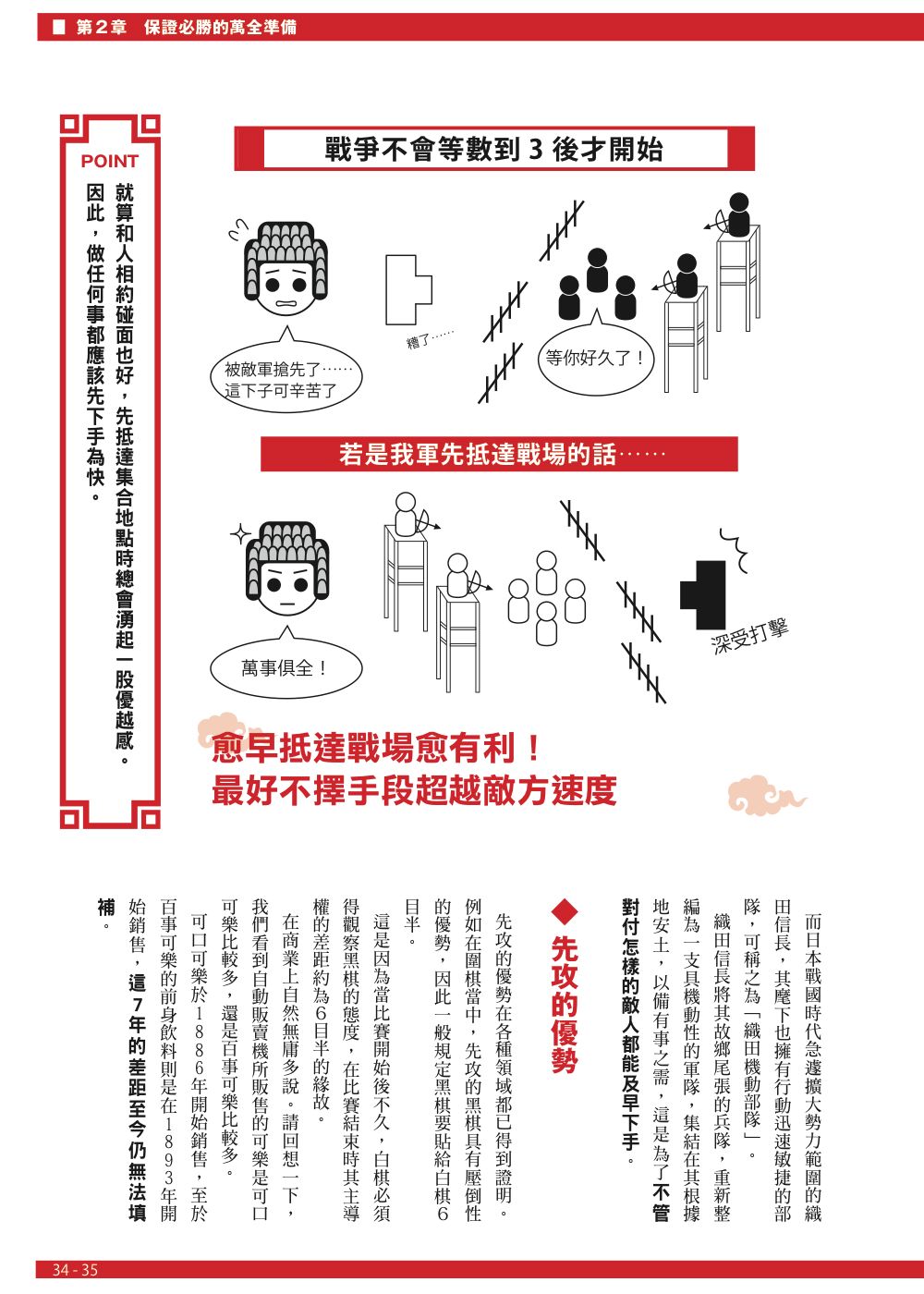 ■ 第2章 保證必勝的萬全準備

POINT
就算和人相約碰面也好，先抵達集合地點時總會湧起一股優越感。因此，做任何事都應該先下手為快。

戰爭不會等數到 3 後才開始

被敵軍搶先了……這下子可辛苦了

糟了……

等你好久了！

若是我軍先抵達戰場的話……

萬事俱全！

深受打擊

愈早抵達戰場愈有利！
最好不擇手段超越敵方速度

而日本戰國時代急遽擴大勢力範圍的織田信長，其麾下也擁有行動迅速敏捷的部隊，可稱之為「織田機動部隊」。

織田信長將其故鄉尾張的兵隊，重新整編為一支具機動性的軍隊，集結在其根據地安土，以備有事之需，這是為了不管對付怎樣的敵人都能及早下手。

◆先攻的優勢

先攻的優勢在各種領域都已得到證明。例如在圍棋當中，先攻的黑棋具有壓倒性的優勢，因此一般規定黑棋要貼給白棋6目半。

這是因為當比賽開始後不久，白棋必須得觀察黑棋的態度，在比賽結束時其主導權的差距約為6目半的緣故。

在商業上自然無庸多說。請回想一下，我們看到自動販賣機所販售的可樂是可口可樂比較多，還是百事可樂比較多。

可口可樂於1886年開始銷售，至於百事可樂的前身飲料則是在1893年開始銷售，這7年的差距至今仍無法填補。

34 - 35